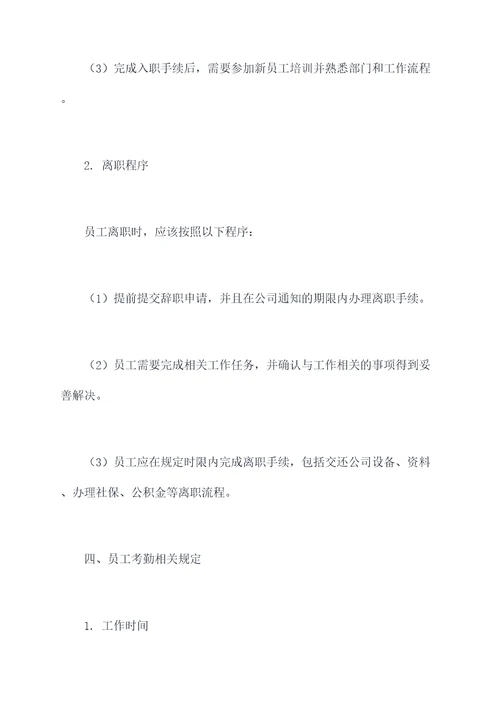 （3）完成入职手续后，需要参加新员工培训并熟悉部门和工作流程。

2. 离职程序

员工离职时，应该按照以下程序：

（1）提前提交辞职申请，并且在公司通知的期限内办理离职手续。

（2）员工需要完成相关工作任务，并确认与工作相关的事项得到妥善解决。

（3）员工应在规定时限内完成离职手续，包括交还公司设备、资料、办理社保、公积金等离职流程。

四、员工考勤相关规定

1. 工作时间